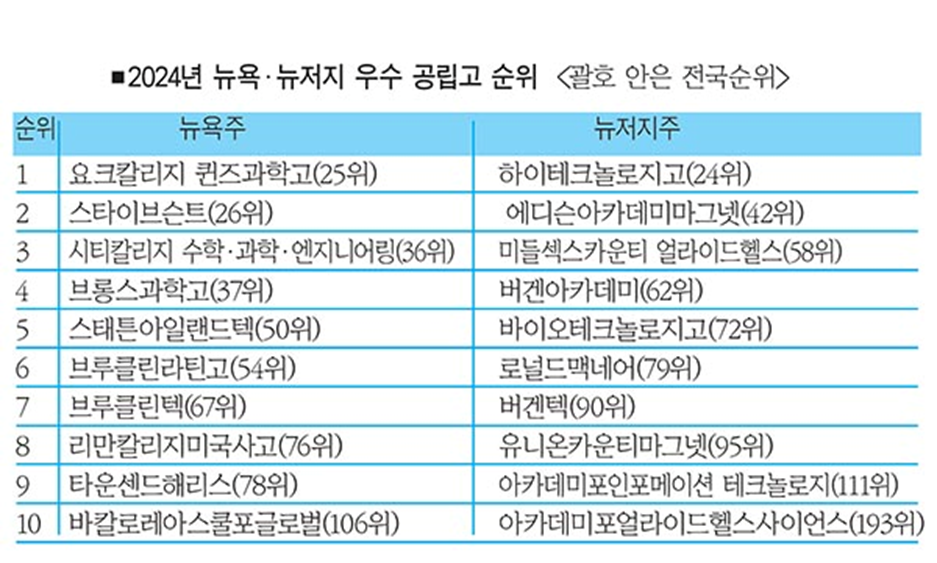 ■2024년 뉴욕·뉴저지 우수 공립고 순위 <괄호 안은 전국순위>

| 순위 | 뉴욕주 | 뉴저지주 |
|---|---|---|
| 1 | 요크칼리지 퀸즈과학고(25위) | 하이테크놀로지고(24위) |
| 2 | 스타이브슨트(26위) | 에디슨아카데미마그넷(42위) |
| 3 | 시티칼리지 수학·과학·엔지니어링(36위) | 미들섹스카운티 얼라이드헬스(58위) |
| 4 | 브롱스과학고(37위) | 버겐아카데미(62위) |
| 5 | 스태튼아일랜드텍(50위) | 바이오테크놀로지고(72위) |
| 6 | 브루클린라틴고(54위) | 로널드맥네어(79위) |
| 7 | 브루클린텍(67위) | 버겐텍(90위) |
| 8 | 리만칼리지미국사고(76위) | 유니온카운티마그넷(95위) |
| 9 | 타운센드해리스(78위) | 아카데미포인포메이션 테크놀로지(111위) |
| 10 | 바칼로레아스쿨포글로벌(106위) | 아카데미포얼라이드헬스사이언스(193위) |